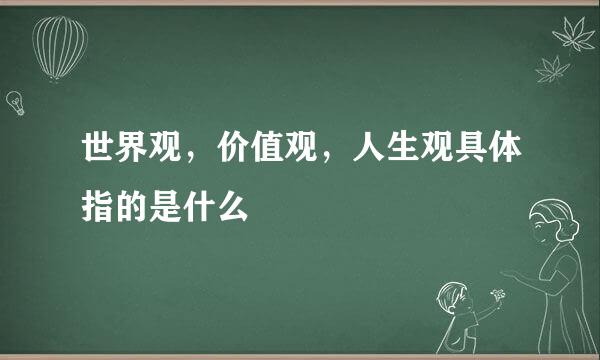 世界观，价值观，人生观具体指的是什么